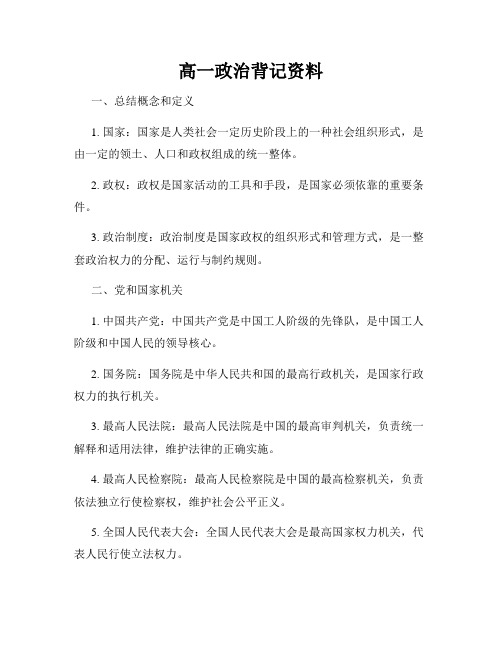 高一政治背记资料

一、总结概念和定义

1. 国家：国家是人类社会一定历史阶段上的一种社会组织形式，是由一定的领土、人口和政权组成的统一整体。

2. 政权：政权是国家活动的工具和手段，是国家必须依靠的重要条件。

3. 政治制度：政治制度是国家政权的组织形式和管理方式，是一整套政治权力的分配、运行与制约规则。

二、党和国家机关

1. 中国共产党：中国共产党是中国工人阶级的先锋队，是中国工人阶级和中国人民的领导核心。

2. 国务院：国务院是中华人民共和国的最高行政机关，是国家行政权力的执行机关。

3. 最高人民法院：最高人民法院是中国的最高审判机关，负责统一解释和适用法律，维护法律的正确实施。

4. 最高人民检察院：最高人民检察院是中国的最高检察机关，负责依法独立行使检察权，维护社会公平正义。

5. 全国人民代表大会：全国人民代表大会是最高国家权力机关，代表人民行使立法权力。